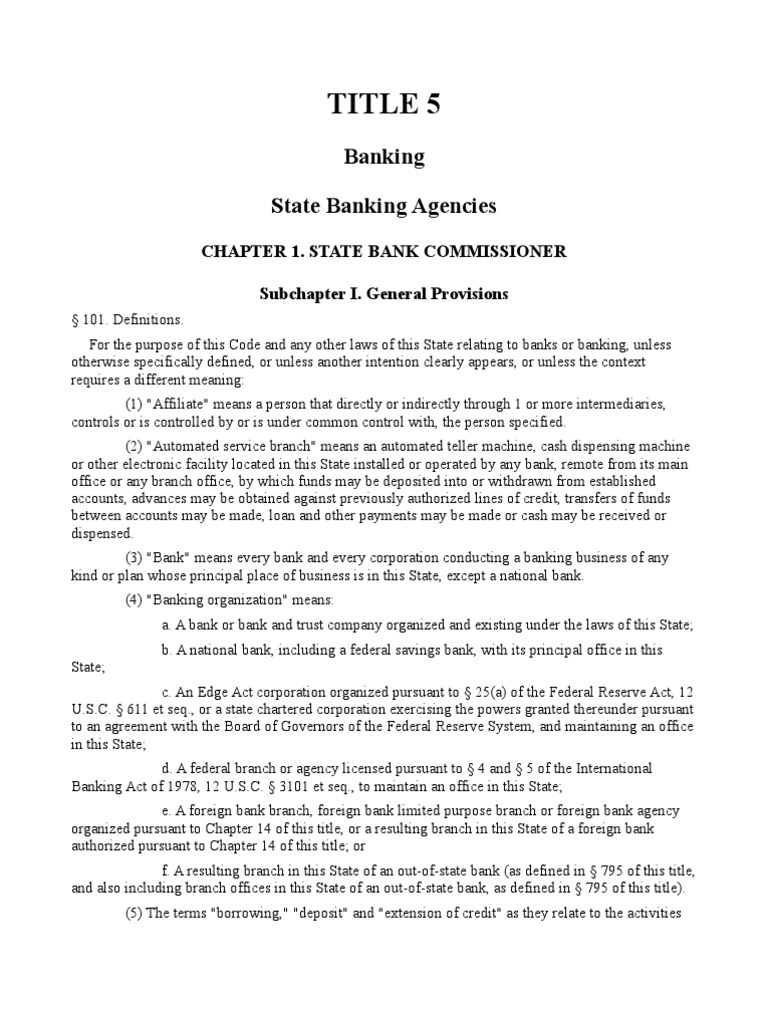 TITLE 5

Banking

State Banking Agencies

CHAPTER 1. STATE BANK COMMISSIONER

Subchapter I. General Provisions

§ 101. Definitions.

For the purpose of this Code and any other laws of this State relating to banks or banking, unless otherwise specifically defined, or unless another intention clearly appears, or unless the context requires a different meaning:

(1) "Affiliate" means a person that directly or indirectly through 1 or more intermediaries, controls or is controlled by or is under common control with, the person specified.

(2) "Automated service branch" means an automated teller machine, cash dispensing machine or other electronic facility located in this State installed or operated by any bank, remote from its main office or any branch office, by which funds may be deposited into or withdrawn from established accounts, advances may be obtained against previously authorized lines of credit, transfers of funds between accounts may be made, loan and other payments may be made or cash may be received or dispensed.

(3) "Bank" means every bank and every corporation conducting a banking business of any kind or plan whose principal place of business is in this State, except a national bank.

(4) "Banking organization" means:

a. A bank or bank and trust company organized and existing under the laws of this State;

b. A national bank, including a federal savings bank, with its principal office in this State;

c. An Edge Act corporation organized pursuant to § 25(a) of the Federal Reserve Act, 12 U.S.C. § 611 et seq., or a state chartered corporation exercising the powers granted thereunder pursuant to an agreement with the Board of Governors of the Federal Reserve System, and maintaining an office in this State;

d. A federal branch or agency licensed pursuant to § 4 and § 5 of the International Banking Act of 1978, 12 U.S.C. § 3101 et seq., to maintain an office in this State;

e. A foreign bank branch, foreign bank limited purpose branch or foreign bank agency organized pursuant to Chapter 14 of this title, or a resulting branch in this State of a foreign bank authorized pursuant to Chapter 14 of this title; or

f. A resulting branch in this State of an out-of-state bank (as defined in § 795 of this title, and also including branch offices in this State of an out-of-state bank, as defined in § 795 of this title).

(5) The terms "borrowing," "deposit" and "extension of credit" as they relate to the activities